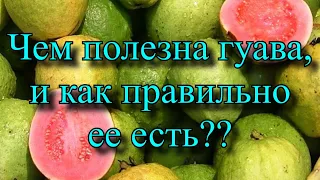 Чем полезна гуава, и как правильно ее есть??